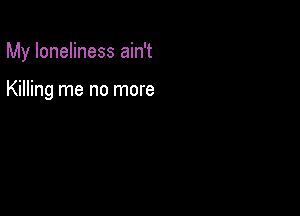 My loneliness ain't

Killing me no more